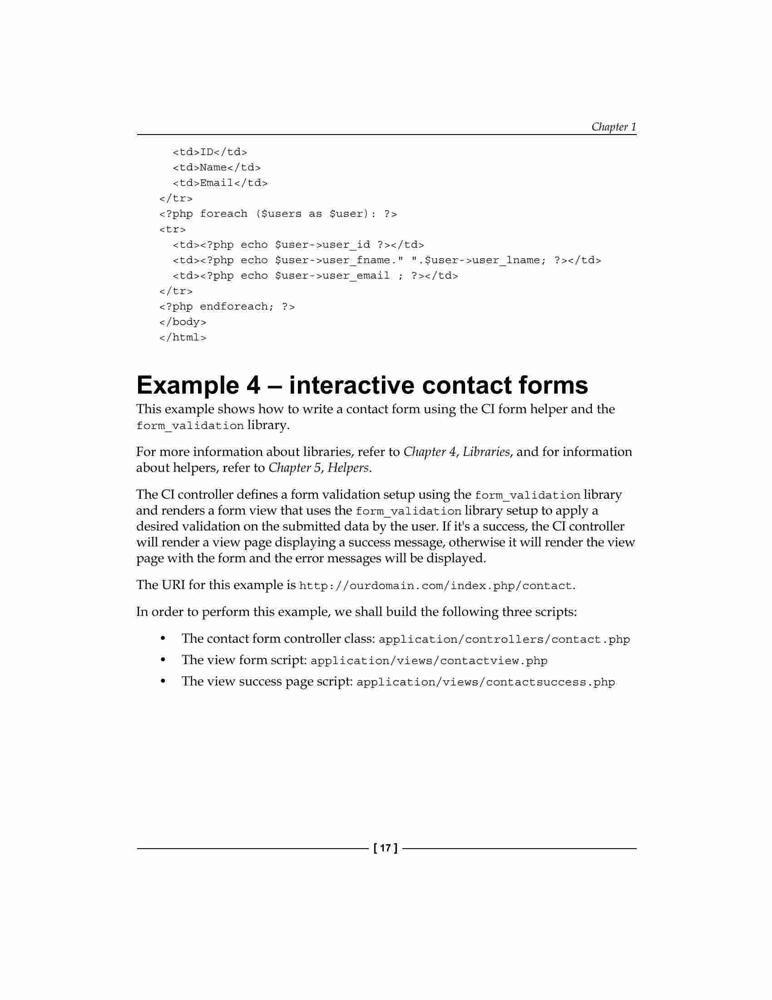 Chapter 1

<td>ID</td>
<td>Name</td>
<td>Email</td>
</tr>
<?php foreach ($users as $user): ?>
<tr>
<td><?php echo $user->user_id ?></td>
<td><?php echo $user->user_fname." ".$user->user_lname; ?></td>
<td><?php echo $user->user_email ; ?></td>
</tr>
<?php endforeach; ?>
</body>
</html>

Example 4 – interactive contact forms

This example shows how to write a contact form using the CI form helper and the form_validation library.

For more information about libraries, refer to Chapter 4, Libraries, and for information about helpers, refer to Chapter 5, Helpers.

The CI controller defines a form validation setup using the form_validation library and renders a form view that uses the form_validation library setup to apply a desired validation on the submitted data by the user. If it's a success, the CI controller will render a view page displaying a success message, otherwise it will render the view page with the form and the error messages will be displayed.

The URI for this example is http://ourdomain.com/index.php/contact.

In order to perform this example, we shall build the following three scripts:

• The contact form controller class: application/controllers/contact.php
• The view form script: application/views/contactview.php
• The view success page script: application/views/contactsuccess.php

[ 17 ]